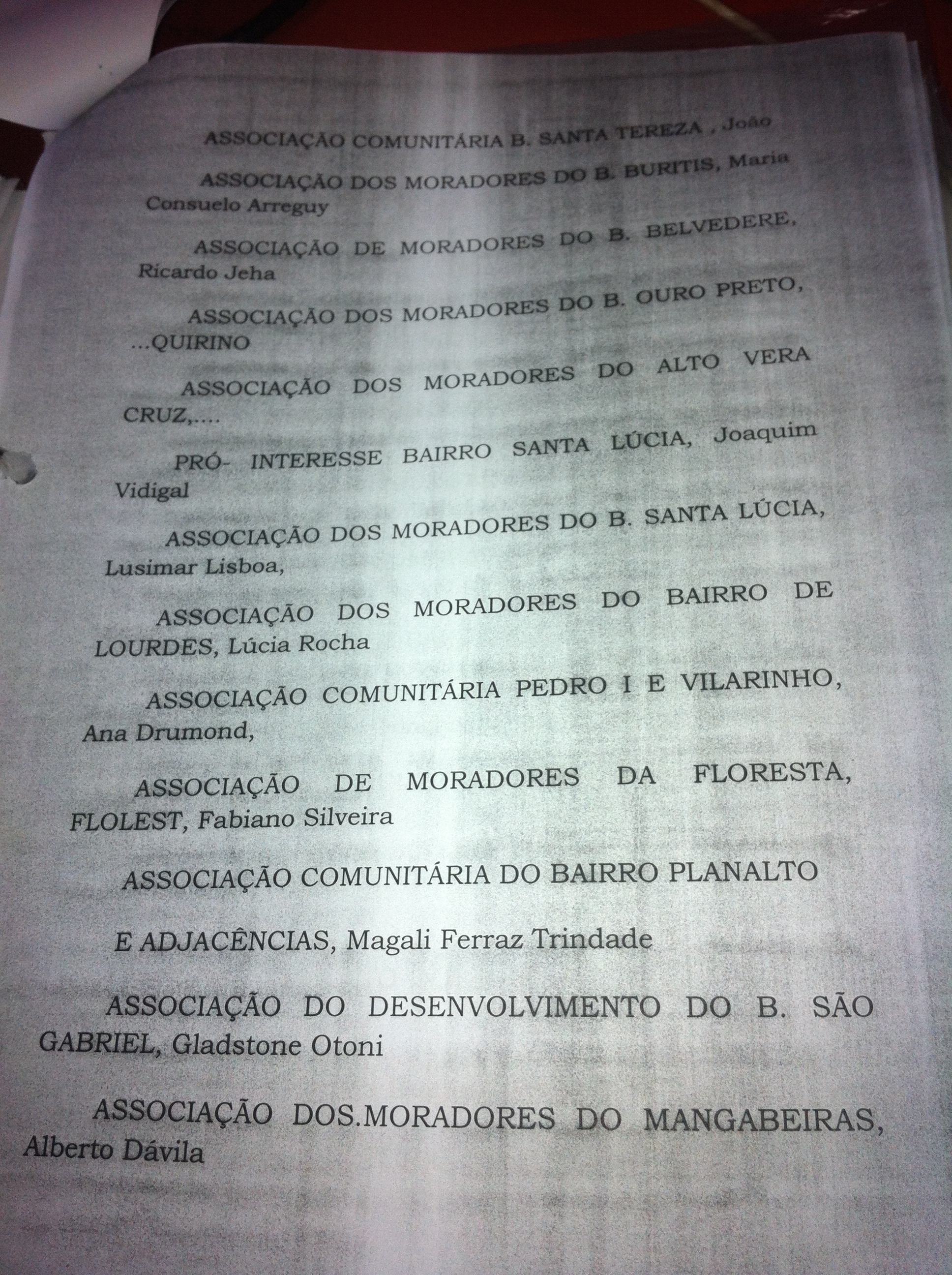 ASSOCIAÇÃO COMUNITÁRIA B. SANTA TEREZA , João

ASSOCIAÇÃO DOS MORADORES DO B. BURITIS, Maria Consuelo Arreguy

ASSOCIAÇÃO DE MORADORES DO B. BELVEDERE, Ricardo Jeha

ASSOCIAÇÃO DOS MORADORES DO B. OURO PRETO, ...QUIRINO

ASSOCIAÇÃO DOS MORADORES DO ALTO VERA CRUZ,....

PRÓ- INTERESSE BAIRRO SANTA LÚCIA, Joaquim Vidigal

ASSOCIAÇÃO DOS MORADORES DO B. SANTA LÚCIA, Lusimar Lisboa,

ASSOCIAÇÃO DOS MORADORES DO BAIRRO DE LOURDES, Lúcia Rocha

ASSOCIAÇÃO COMUNITÁRIA PEDRO I E VILARINHO, Ana Drumond,

ASSOCIAÇÃO DE MORADORES DA FLORESTA, FLOLEST, Fabiano Silveira

ASSOCIAÇÃO COMUNITÁRIA DO BAIRRO PLANALTO

E ADJACÊNCIAS, Magali Ferraz Trindade

ASSOCIAÇÃO DO DESENVOLVIMENTO DO B. SÃO GABRIEL, Gladstone Otoni

ASSOCIAÇÃO DOS.MORADORES DO MANGABEIRAS, Alberto Dávila